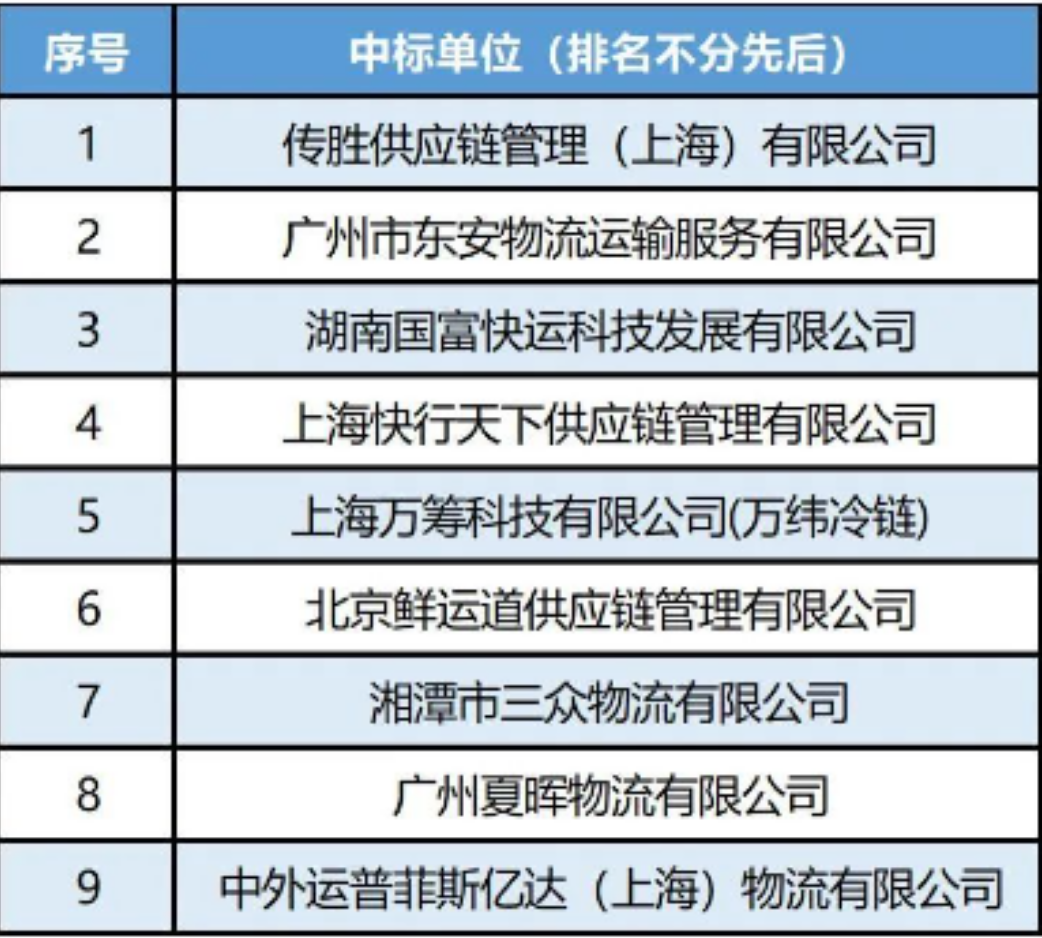 | 序号 | 中标单位（排名不分先后） |
|---|---|
| 1 | 传胜供应链管理（上海）有限公司 |
| 2 | 广州市东安物流运输服务有限公司 |
| 3 | 湖南国富快运科技发展有限公司 |
| 4 | 上海快行天下供应链管理有限公司 |
| 5 | 上海万筹科技有限公司(万纬冷链) |
| 6 | 北京鲜运道供应链管理有限公司 |
| 7 | 湘潭市三众物流有限公司 |
| 8 | 广州夏晖物流有限公司 |
| 9 | 中外运普菲斯亿达（上海）物流有限公司 |